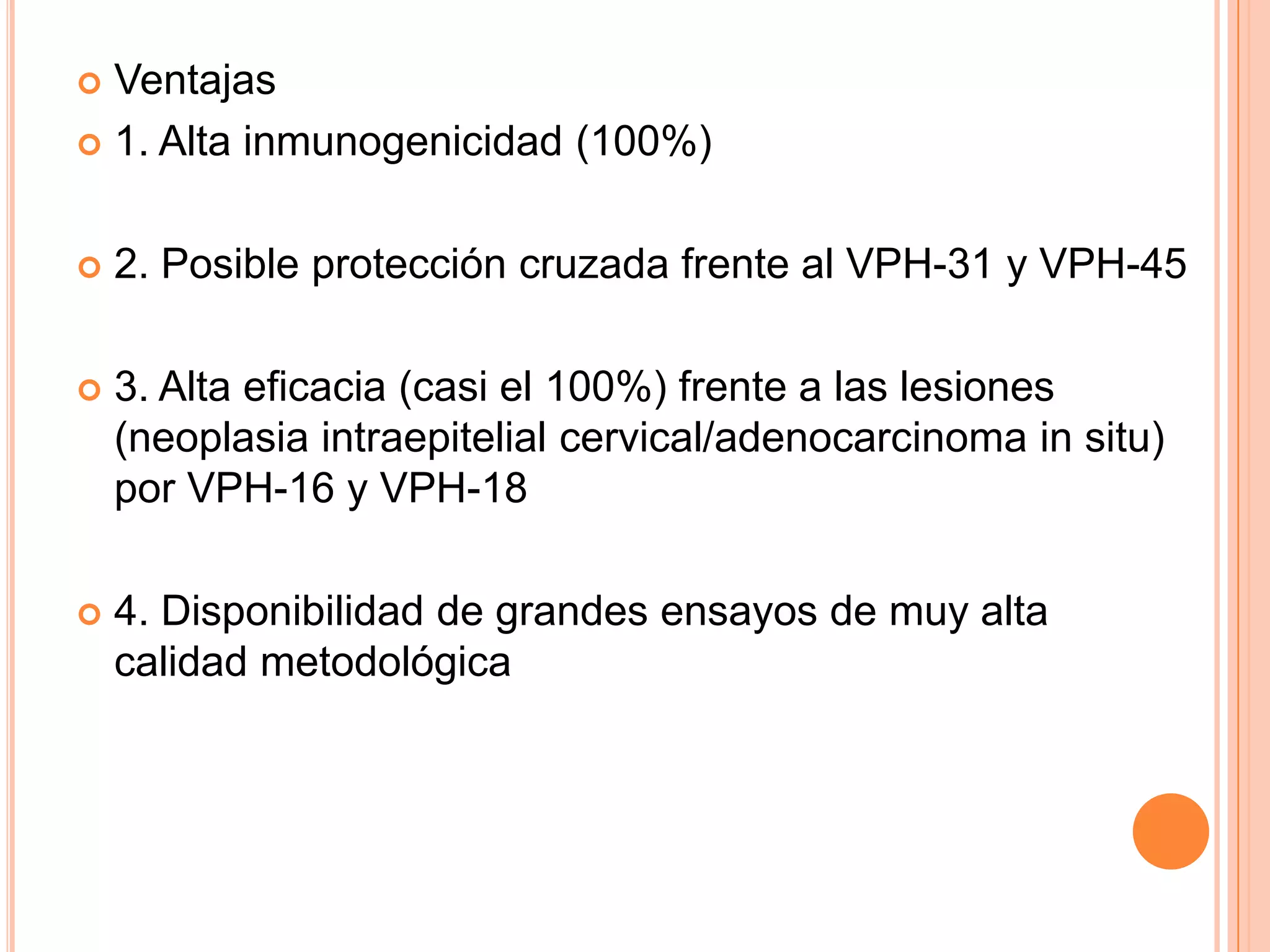 Ventajas

1. Alta inmunogenicidad (100%)

2. Posible protección cruzada frente al VPH-31 y VPH-45

3. Alta eficacia (casi el 100%) frente a las lesiones (neoplasia intraepitelial cervical/adenocarcinoma in situ) por VPH-16 y VPH-18

4. Disponibilidad de grandes ensayos de muy alta calidad metodológica